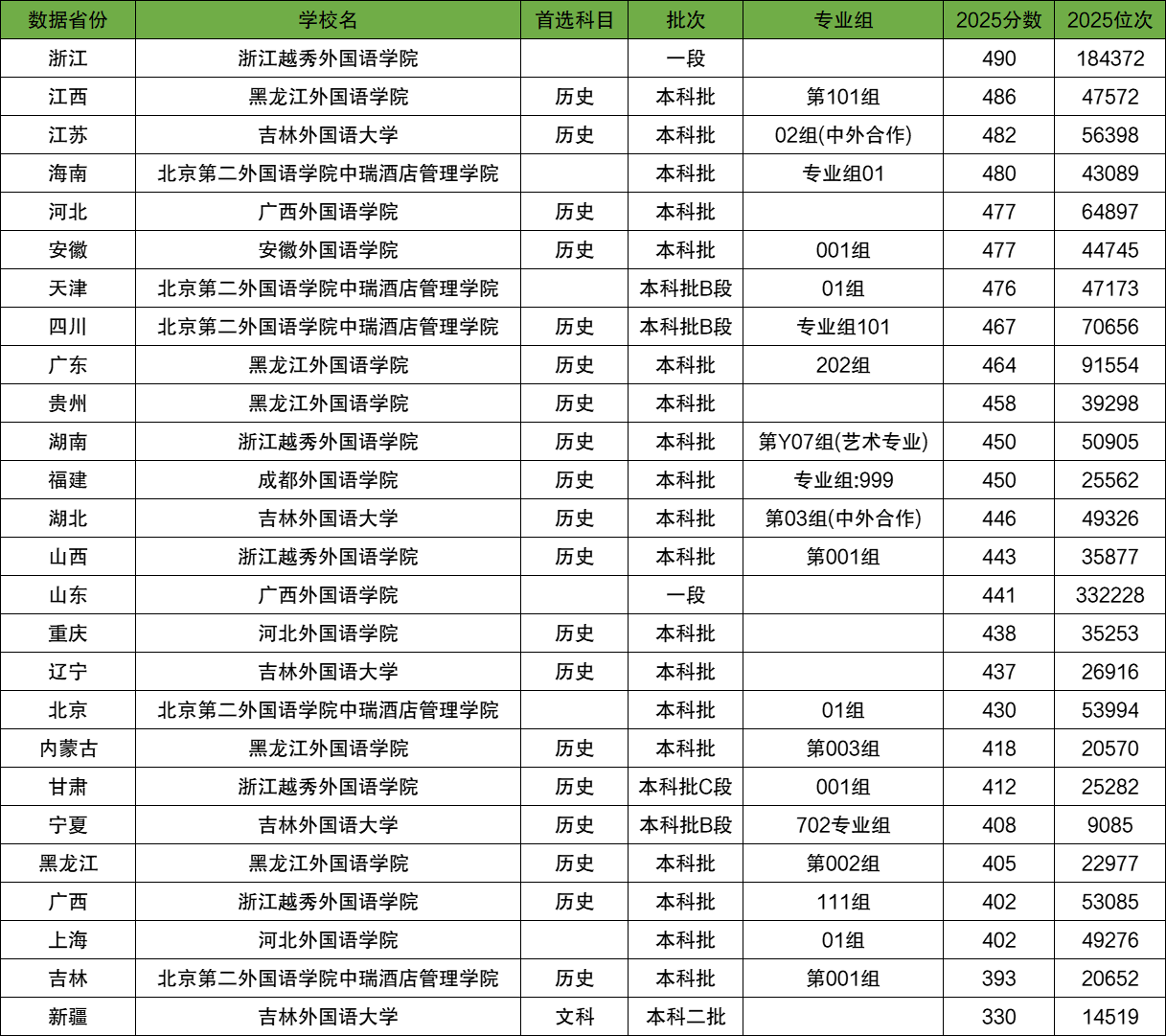 | 数据省份 | 学校名 | 首选科目 | 批次 | 专业组 | 2025分数 | 2025位次 |
|---|---|---|---|---|---|---|
| 浙江 | 浙江越秀外国语学院 | | 一段 | | 490 | 184372 |
| 江西 | 黑龙江外国语学院 | 历史 | 本科批 | 第101组 | 486 | 47572 |
| 江苏 | 吉林外国语大学 | 历史 | 本科批 | 02组(中外合作) | 482 | 56398 |
| 海南 | 北京第二外国语学院中瑞酒店管理学院 | | 本科批 | 专业组01 | 480 | 43089 |
| 河北 | 广西外国语学院 | 历史 | 本科批 | | 477 | 64897 |
| 安徽 | 安徽外国语学院 | 历史 | 本科批 | 001组 | 477 | 44745 |
| 天津 | 北京第二外国语学院中瑞酒店管理学院 | | 本科批B段 | 01组 | 476 | 47173 |
| 四川 | 北京第二外国语学院中瑞酒店管理学院 | 历史 | 本科批B段 | 专业组101 | 467 | 70656 |
| 广东 | 黑龙江外国语学院 | 历史 | 本科批 | 202组 | 464 | 91554 |
| 贵州 | 黑龙江外国语学院 | 历史 | 本科批 | | 458 | 39298 |
| 湖南 | 浙江越秀外国语学院 | 历史 | 本科批 | 第Y07组(艺术专业) | 450 | 50905 |
| 福建 | 成都外国语学院 | 历史 | 本科批 | 专业组:999 | 450 | 25562 |
| 湖北 | 吉林外国语大学 | 历史 | 本科批 | 第03组(中外合作) | 446 | 49326 |
| 山西 | 浙江越秀外国语学院 | 历史 | 本科批 | 第001组 | 443 | 35877 |
| 山东 | 广西外国语学院 | | 一段 | | 441 | 332228 |
| 重庆 | 河北外国语学院 | 历史 | 本科批 | | 438 | 35253 |
| 辽宁 | 吉林外国语大学 | 历史 | 本科批 | | 437 | 26916 |
| 北京 | 北京第二外国语学院中瑞酒店管理学院 | | 本科批 | 01组 | 430 | 53994 |
| 内蒙古 | 黑龙江外国语学院 | 历史 | 本科批 | 第003组 | 418 | 20570 |
| 甘肃 | 浙江越秀外国语学院 | 历史 | 本科批C段 | 001组 | 412 | 25282 |
| 宁夏 | 吉林外国语大学 | 历史 | 本科批B段 | 702专业组 | 408 | 9085 |
| 黑龙江 | 黑龙江外国语学院 | 历史 | 本科批 | 第002组 | 405 | 22977 |
| 广西 | 浙江越秀外国语学院 | 历史 | 本科批 | 111组 | 402 | 53085 |
| 上海 | 河北外国语学院 | | 本科批 | 01组 | 402 | 49276 |
| 吉林 | 北京第二外国语学院中瑞酒店管理学院 | 历史 | 本科批 | 第001组 | 393 | 20652 |
| 新疆 | 吉林外国语大学 | 文科 | 本科二批 | | 330 | 14519 |